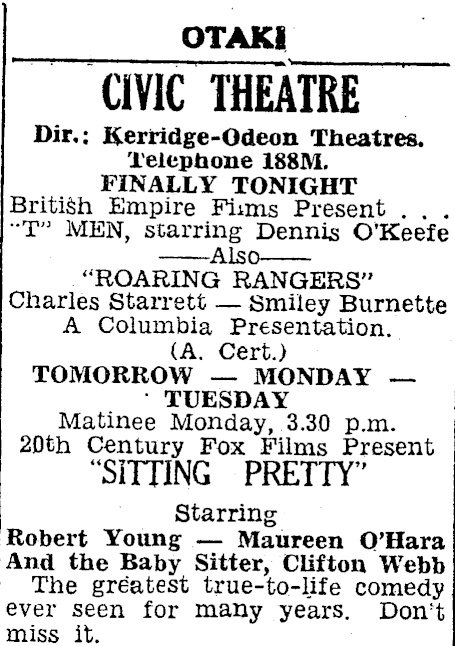 OTAKI

CIVIC THEATRE

Dir.: Kerridge-Odeon Theatres.
Telephone 188M.
FINALLY TONIGHT
British Empire Films Present . . .
"T" MEN, starring Dennis O'Keefe
——Also——
"ROARING RANGERS"
Charles Starrett — Smiley Burnette
A Columbia Presentation.
(A. Cert.)
TOMORROW — MONDAY — TUESDAY
Matinee Monday, 3.30 p.m.
20th Century Fox Films Present
"SITTING PRETTY"

Starring
Robert Young — Maureen O'Hara
And the Baby Sitter, Clifton Webb
The greatest true-to-life comedy ever seen for many years. Don't miss it.